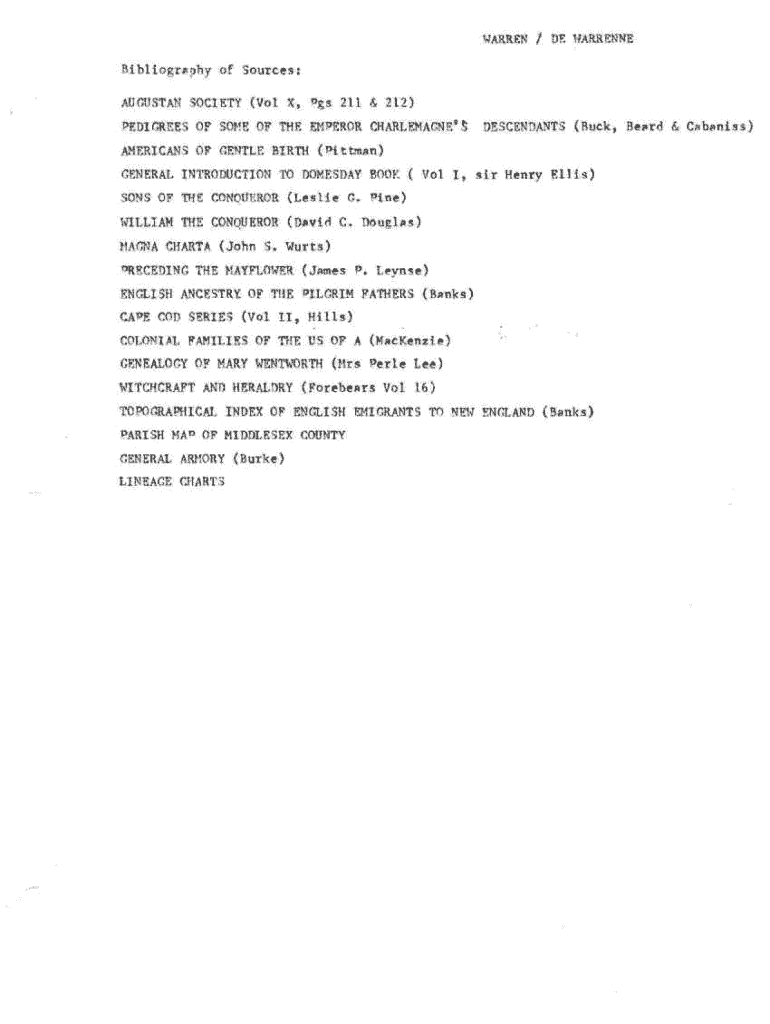 WARREN / DE WARRENNE

Bibliography of Sources:

AUGUSTAN SOCIETY (Vol X, Pgs 211 & 212)

PEDIGREES OF SOME OF THE EMPEROR CHARLEMAGNE'S DESCENDANTS (Buck, Beard & Cabaniss)

AMERICANS OF GENTLE BIRTH (Pittman)

GENERAL INTRODUCTION TO DOMESDAY BOOK ( Vol I, sir Henry Ellis)

SONS OF THE CONQUEROR (Leslie G. Pine)

WILLIAM THE CONQUEROR (David C. Douglas)

MAGNA CHARTA (John S. Wurts)

PRECEDING THE MAYFLOWER (James P. Leynse)

ENGLISH ANCESTRY OF THE PILGRIM FATHERS (Banks)

CAPE COD SERIES (Vol II, Hills)

COLONIAL FAMILIES OF THE US OF A (MacKenzie)

GENEALOGY OF MARY WENTWORTH (Mrs Perle Lee)

WITCHCRAFT AND HERALDRY (Forebears Vol 16)

TOPOGRAPHICAL INDEX OF ENGLISH EMIGRANTS TO NEW ENGLAND (Banks)

PARISH MAP OF MIDDLESEX COUNTY

GENERAL ARMORY (Burke)

LINEAGE CHARTS